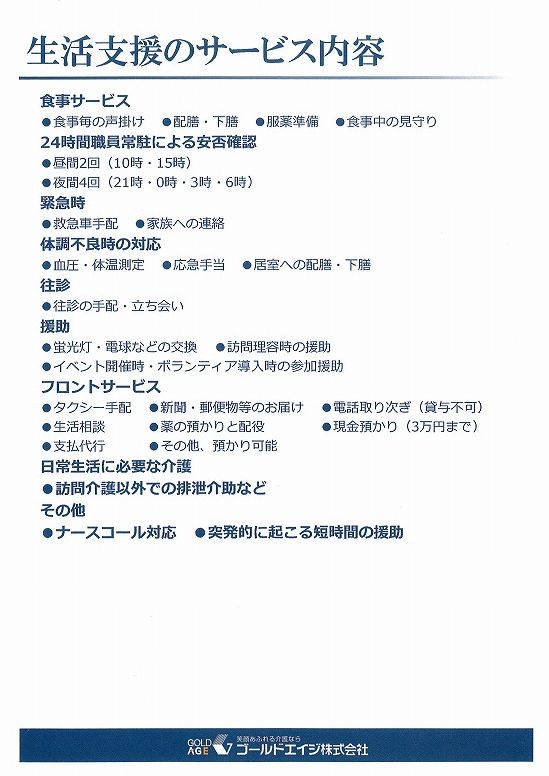 生活支援のサービス内容

食事サービス
●食事毎の声掛け　●配膳・下膳　●服薬準備　●食事中の見守り

24時間職員常駐による安否確認
●昼間2回（10時・15時）
●夜間4回（21時・0時・3時・6時）

緊急時
●救急車手配　●家族への連絡

体調不良時の対応
●血圧・体温測定　●応急手当　●居室への配膳・下膳

往診
●往診の手配・立ち会い

援助
●蛍光灯・電球などの交換　●訪問理容時の援助
●イベント開催時・ボランティア導入時の参加援助

フロントサービス
●タクシー手配　●新聞・郵便物等のお届け　●電話取り次ぎ（貸与不可）
●生活相談　●薬の預かりと配役　●現金預かり（3万円まで）
●支払代行　●その他、預かり可能

日常生活に必要な介護
●訪問介護以外での排泄介助など

その他
●ナースコール対応　●突発的に起こる短時間の援助

GOLD AGE 笑顔あふれる介護なら ゴールドエイジ株式会社